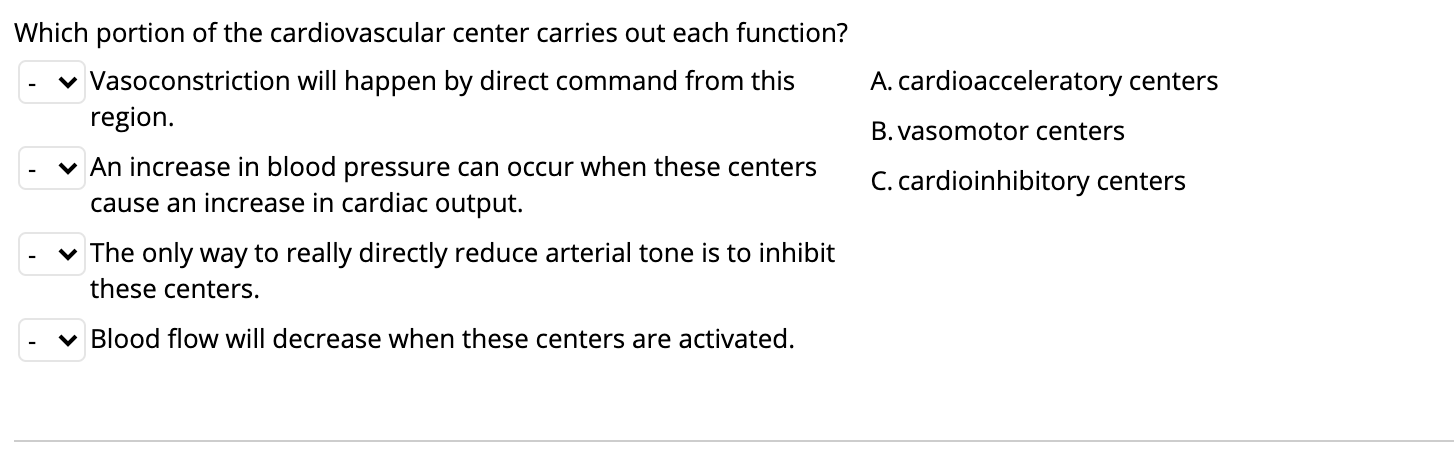 Which portion of the cardiovascular center carries out each function?

- Vasoconstriction will happen by direct command from this region.

- An increase in blood pressure can occur when these centers cause an increase in cardiac output.

- The only way to really directly reduce arterial tone is to inhibit these centers.

- Blood flow will decrease when these centers are activated.

A. cardioacceleratory centers

B. vasomotor centers

C. cardioinhibitory centers